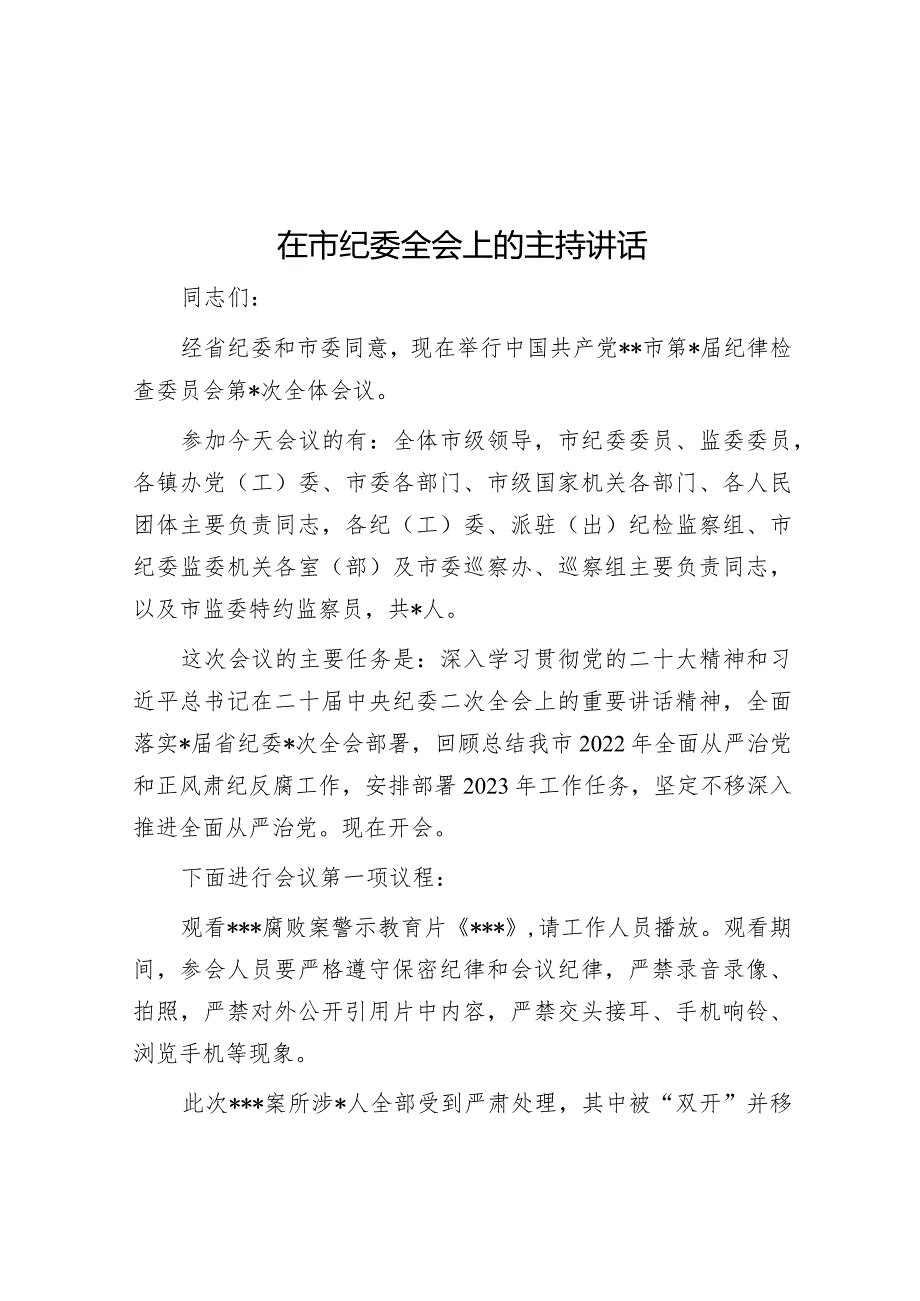 在市纪委全会上的主持讲话

同志们：

经省纪委和市委同意，现在举行中国共产党**市第*届纪律检查委员会第*次全体会议。

参加今天会议的有：全体市级领导，市纪委委员、监委委员，各镇办党（工）委、市委各部门、市级国家机关各部门、各人民团体主要负责同志，各纪（工）委、派驻（出）纪检监察组、市纪委监委机关各室（部）及市委巡察办、巡察组主要负责同志，以及市监委特约监察员，共*人。

这次会议的主要任务是：深入学习贯彻党的二十大精神和习近平总书记在二十届中央纪委二次全会上的重要讲话精神，全面落实*届省纪委*次全会部署，回顾总结我市2022年全面从严治党和正风肃纪反腐工作，安排部署2023年工作任务，坚定不移深入推进全面从严治党。现在开会。

下面进行会议第一项议程：

观看***腐败案警示教育片《***》，请工作人员播放。观看期间，参会人员要严格遵守保密纪律和会议纪律，严禁录音录像、拍照，严禁对外公开引用片中内容，严禁交头接耳、手机响铃、浏览手机等现象。

此次***案所涉*人全部受到严肃处理，其中被“双开”并移